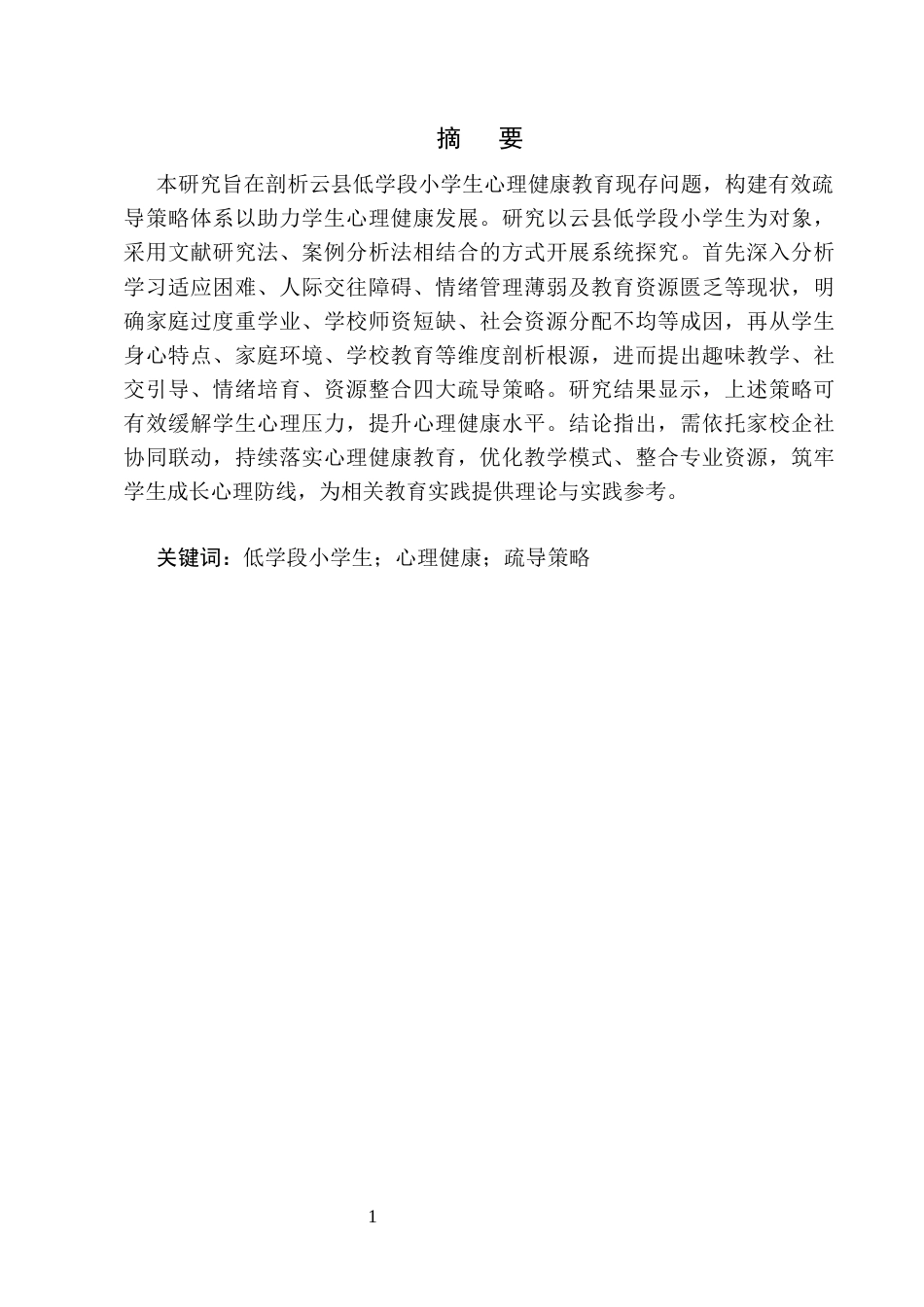 摘　要

本研究旨在剖析云县低学段小学生心理健康教育现存问题，构建有效疏导策略体系以助力学生心理健康发展。研究以云县低学段小学生为对象，采用文献研究法、案例分析法相结合的方式开展系统探究。首先深入分析学习适应困难、人际交往障碍、情绪管理薄弱及教育资源匮乏等现状，明确家庭过度重学业、学校师资短缺、社会资源分配不均等成因，再从学生身心特点、家庭环境、学校教育等维度剖析根源，进而提出趣味教学、社交引导、情绪培育、资源整合四大疏导策略。研究结果显示，上述策略可有效缓解学生心理压力，提升心理健康水平。结论指出，需依托家校企社协同联动，持续落实心理健康教育，优化教学模式、整合专业资源，筑牢学生成长心理防线，为相关教育实践提供理论与实践参考。

关键词：低学段小学生；心理健康；疏导策略

1